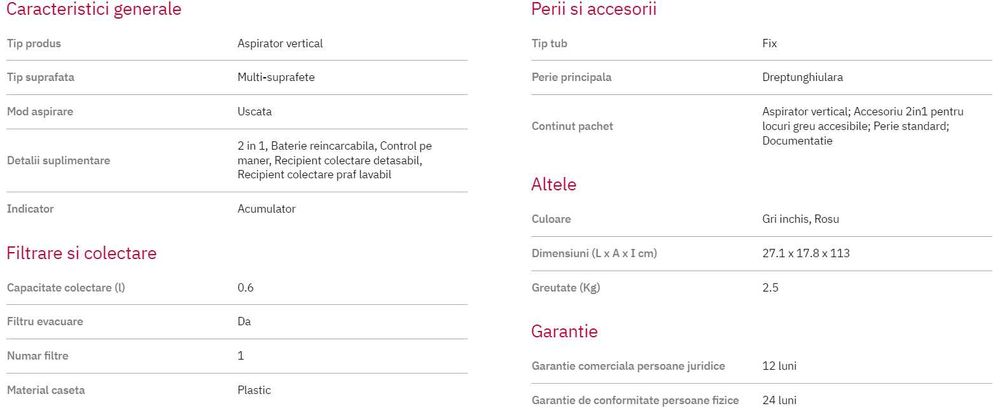 Caracteristici generale

| Tip produs | Aspirator vertical |
|---|---|
| Tip suprafata | Multi-suprafete |
| Mod aspirare | Uscata |
| Detalii suplimentare | 2 in 1, Baterie reincarcabila, Control pe maner, Recipient colectare detasabil, Recipient colectare praf lavabil |
| Indicator | Acumulator |

Filtrare si colectare

| Capacitate colectare (l) | 0.6 |
|---|---|
| Filtru evacuare | Da |
| Numar filtre | 1 |
| Material caseta | Plastic |

Perii si accesorii

| Tip tub | Fix |
|---|---|
| Perie principala | Dreptunghiulara |
| Continut pachet | Aspirator vertical; Accesoriu 2in1 pentru locuri greu accesibile; Perie standard; Documentatie |

Altele

| Culoare | Gri inchis, Rosu |
|---|---|
| Dimensiuni (L x A x I cm) | 27.1 x 17.8 x 113 |
| Greutate (Kg) | 2.5 |

Garantie

| Garantie comerciala persoane juridice | 12 luni |
|---|---|
| Garantie de conformitate persoane fizice | 24 luni |